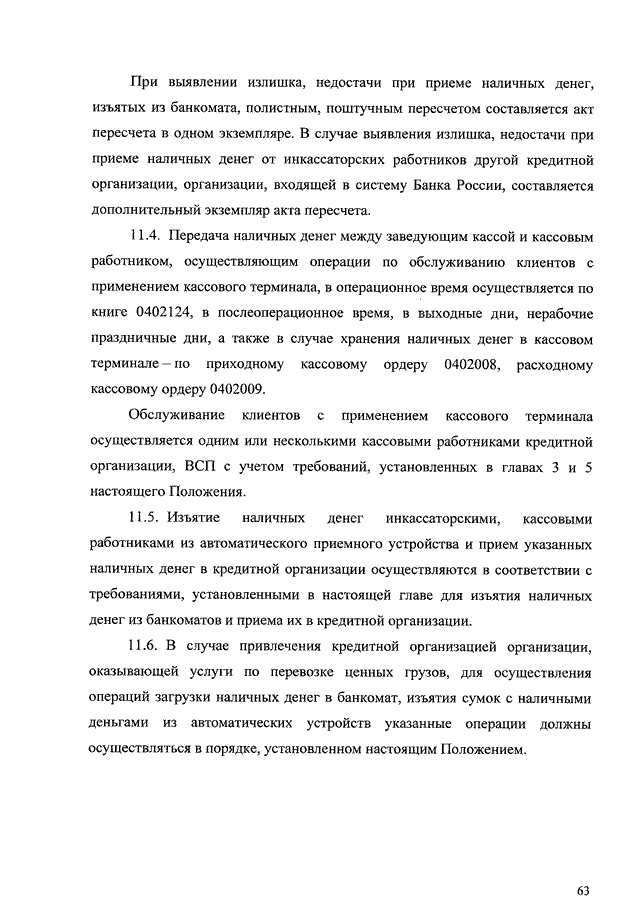 При выявлении излишка, недостачи при приеме наличных денег, изъятых из банкомата, полистным, поштучным пересчетом составляется акт пересчета в одном экземпляре. В случае выявления излишка, недостачи при приеме наличных денег от инкассаторских работников другой кредитной организации, организации, входящей в систему Банка России, составляется дополнительный экземпляр акта пересчета.

11.4. Передача наличных денег между заведующим кассой и кассовым работником, осуществляющим операции по обслуживанию клиентов с применением кассового терминала, в операционное время осуществляется по книге 0402124, в послеоперационное время, в выходные дни, нерабочие праздничные дни, а также в случае хранения наличных денег в кассовом терминале – по приходному кассовому ордеру 0402008, расходному кассовому ордеру 0402009.

Обслуживание клиентов с применением кассового терминала осуществляется одним или несколькими кассовыми работниками кредитной организации, ВСП с учетом требований, установленных в главах 3 и 5 настоящего Положения.

11.5. Изъятие наличных денег инкассаторскими, кассовыми работниками из автоматического приемного устройства и прием указанных наличных денег в кредитной организации осуществляются в соответствии с требованиями, установленными в настоящей главе для изъятия наличных денег из банкоматов и приема их в кредитной организации.

11.6. В случае привлечения кредитной организацией организации, оказывающей услуги по перевозке ценных грузов, для осуществления операций загрузки наличных денег в банкомат, изъятия сумок с наличными деньгами из автоматических устройств указанные операции должны осуществляться в порядке, установленном настоящим Положением.

63